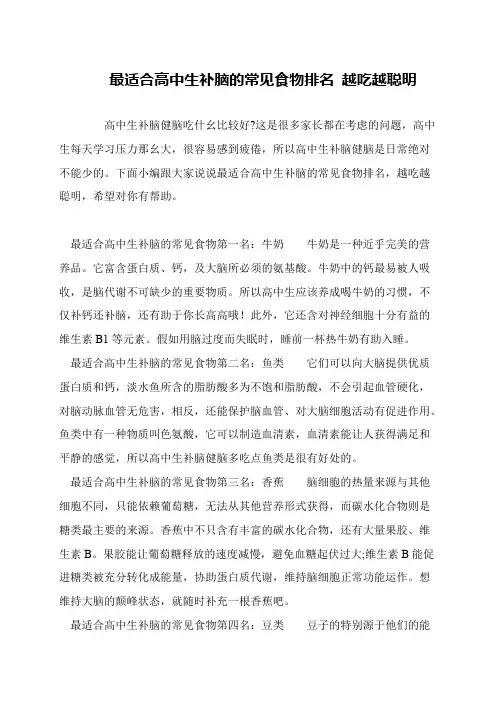 最适合高中生补脑的常见食物排名 越吃越聪明

高中生补脑健脑吃什么比较好?这是很多家长都在考虑的问题，高中生每天学习压力那么大，很容易感到疲倦，所以高中生补脑健脑是日常绝对不能少的。下面小编跟大家说说最适合高中生补脑的常见食物排名，越吃越聪明，希望对你有帮助。

最适合高中生补脑的常见食物第一名：牛奶 牛奶是一种近乎完美的营养品。它富含蛋白质、钙，及大脑所必须的氨基酸。牛奶中的钙最易被人吸收，是脑代谢不可缺少的重要物质。所以高中生应该养成喝牛奶的习惯，不仅补钙还补脑，还有助于你长高高哦！此外，它还含对神经细胞十分有益的维生素 B1 等元素。假如用脑过度而失眠时，睡前一杯热牛奶有助入睡。

最适合高中生补脑的常见食物第二名：鱼类 它们可以向大脑提供优质蛋白质和钙，淡水鱼所含的脂肪酸多为不饱和脂肪酸，不会引起血管硬化，对脑动脉血管无危害，相反，还能保护脑血管、对大脑细胞活动有促进作用。鱼类中有一种物质叫色氨酸，它可以制造血清素，血清素能让人获得满足和平静的感觉，所以高中生补脑健脑多吃点鱼类是很有好处的。

最适合高中生补脑的常见食物第三名：香蕉 脑细胞的热量来源与其他细胞不同，只能依赖葡萄糖，无法从其他营养形式获得，而碳水化合物则是糖类最主要的来源。香蕉中不只含有丰富的碳水化合物，还有大量果胶、维生素 B。果胶能让葡萄糖释放的速度减慢，避免血糖起伏过大;维生素 B 能促进糖类被充分转化成能量，协助蛋白质代谢，维持脑细胞正常功能运作。想维持大脑的颠峰状态，就随时补充一根香蕉吧。

最适合高中生补脑的常见食物第四名：豆类 豆子的特别源于他们的能